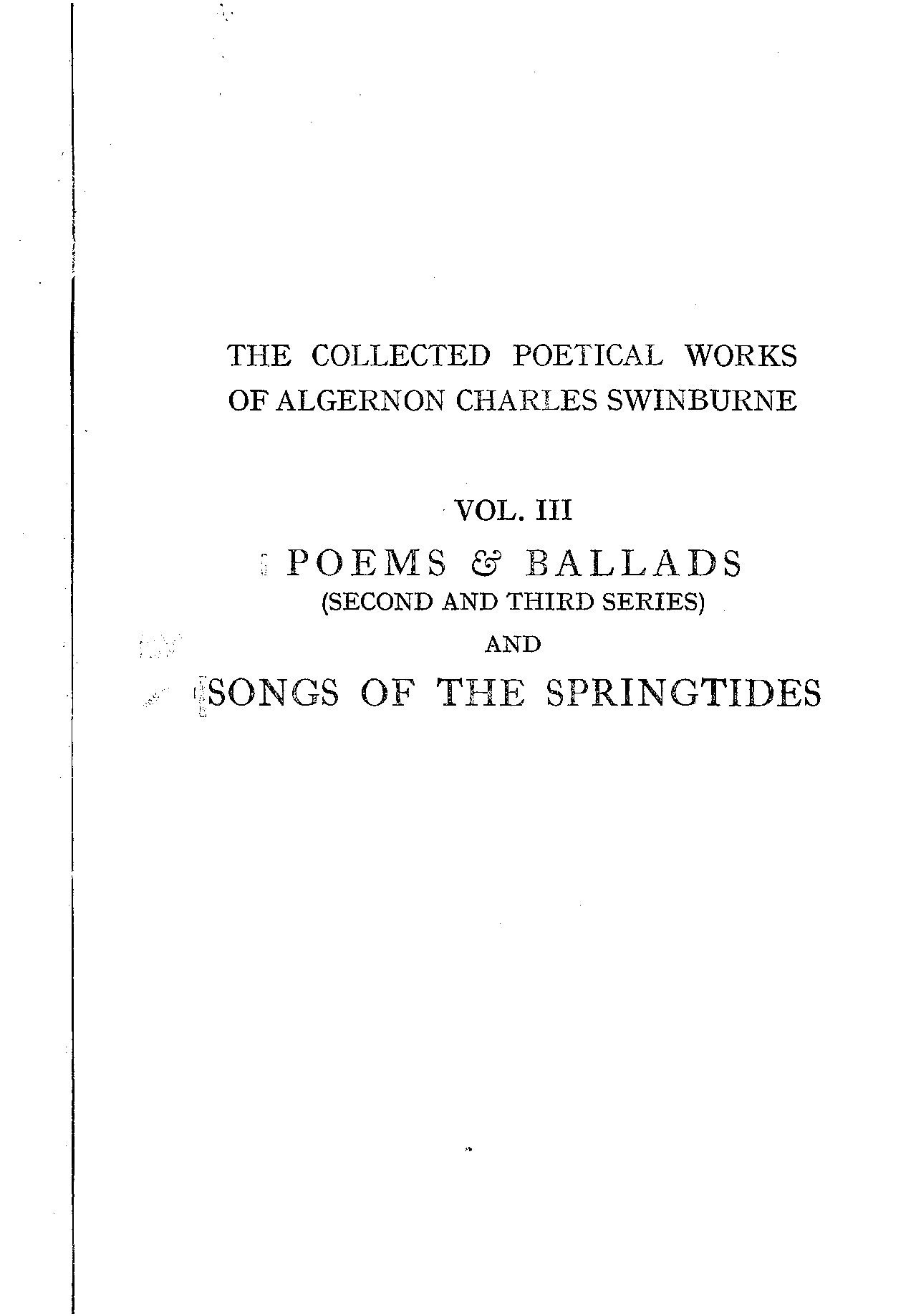 THE COLLECTED POETICAL WORKS OF ALGERNON CHARLES SWINBURNE

VOL. III

POEMS & BALLADS
(SECOND AND THIRD SERIES)
AND
SONGS OF THE SPRINGTIDES